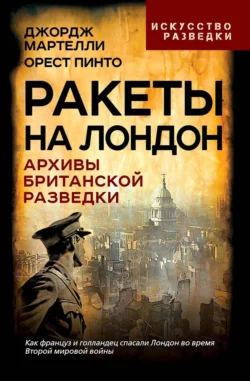 ИСКУССТВО РАЗВЕДКИ

ДЖОРДЖ МАРТЕЛЛИ
ОРЕСТ ПИНТО

РАКЕТЫ НА ЛОНДОН

АРХИВЫ БРИТАНСКОЙ РАЗВЕДКИ

Как француз и голландец спасали Лондон во время Второй мировой войны